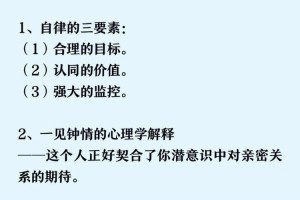 1、自律的三要素：
（1）合理的目标。
（2）认同的价值。
（3）强大的监控。

2、一见钟情的心理学解释
——这个人正好契合了你潜意识中对亲密关系的期待。